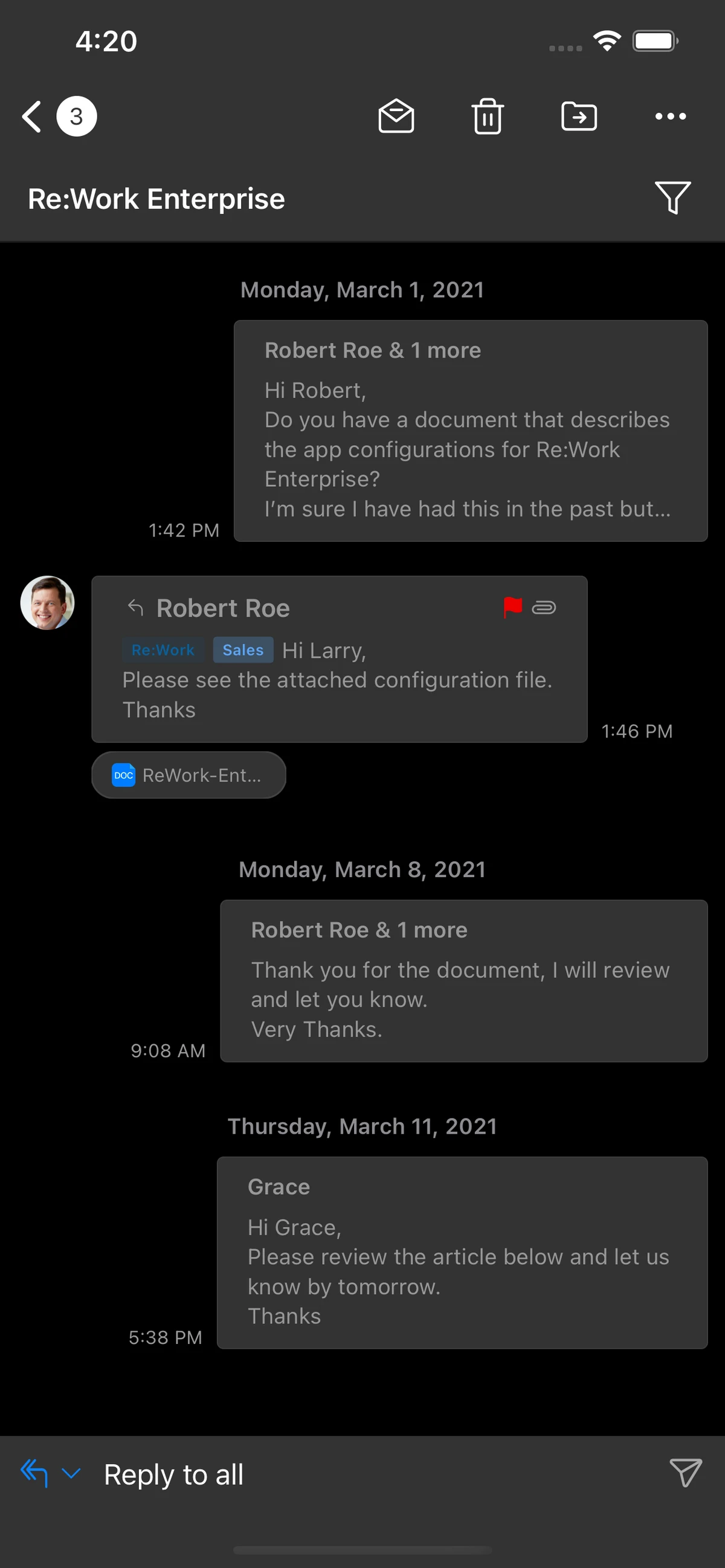 4:20

3

Re:Work Enterprise

Monday, March 1, 2021

Robert Roe & 1 more

Hi Robert,
Do you have a document that describes the app configurations for Re:Work Enterprise?
I'm sure I have had this in the past but...

1:42 PM

Robert Roe

Re:Work Sales Hi Larry,
Please see the attached configuration file.
Thanks

1:46 PM

DOC ReWork-Ent...

Monday, March 8, 2021

Robert Roe & 1 more

Thank you for the document, I will review and let you know.
Very Thanks.

9:08 AM

Thursday, March 11, 2021

Grace

Hi Grace,
Please review the article below and let us know by tomorrow.
Thanks

5:38 PM

Reply to all